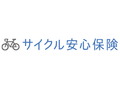 サイクル安心保険